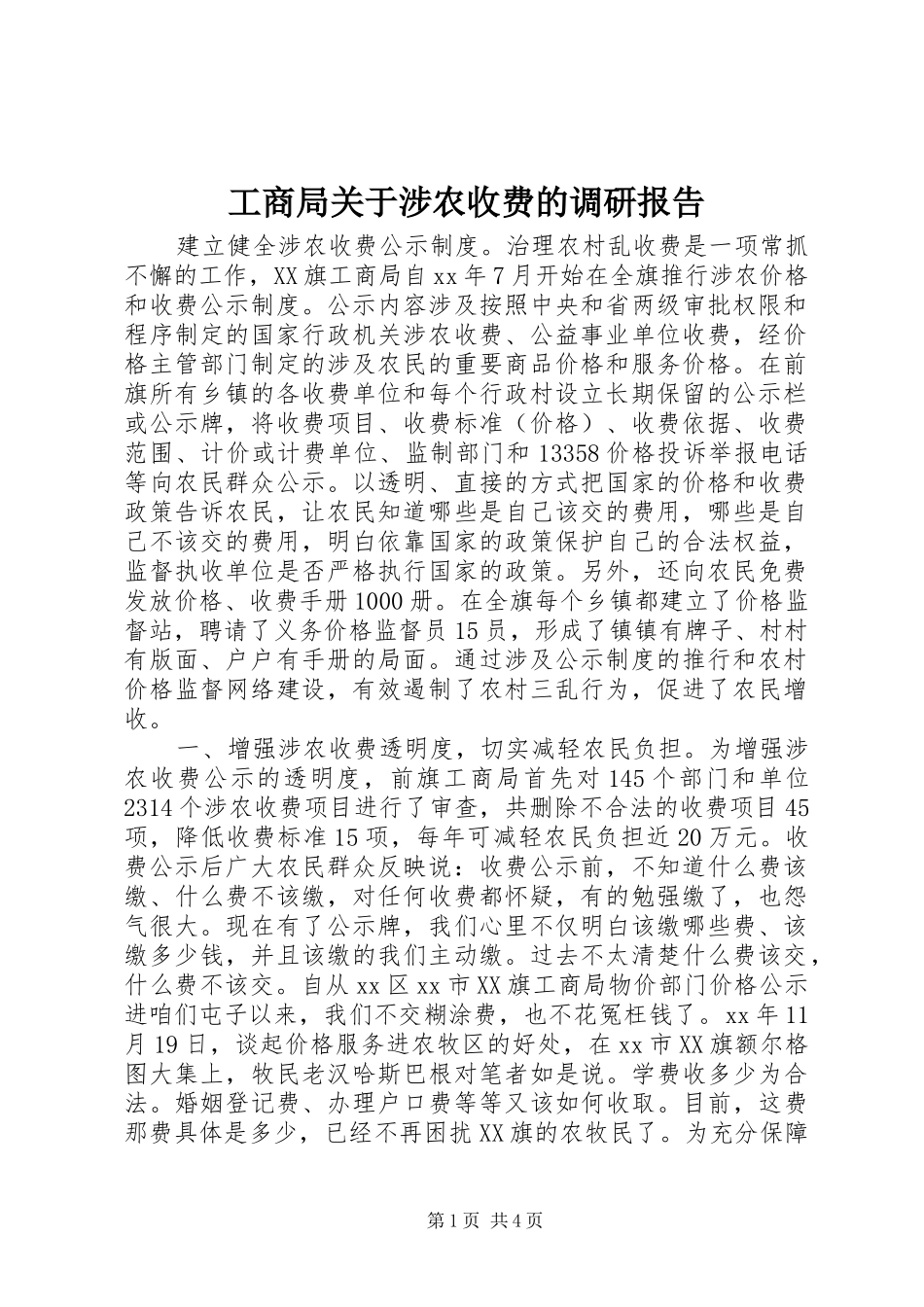 工商局关于涉农收费的调研报告

建立健全涉农收费公示制度。治理农村乱收费是一项常抓不懈的工作，XX旗工商局自xx年7月开始在全旗推行涉农价格和收费公示制度。公示内容涉及按照中央和省两级审批权限和程序制定的国家行政机关涉农收费、公益事业单位收费，经价格主管部门制定的涉及农民的重要商品价格和服务价格。在前旗所有乡镇的各收费单位和每个行政村设立长期保留的公示栏或公示牌，将收费项目、收费标准（价格）、收费依据、收费范围、计价或计费单位、监制部门和13358价格投诉举报电话等向农民群众公示。以透明、直接的方式把国家的价格和收费政策告诉农民，让农民知道哪些是自己该交的费用，哪些是自己不该交的费用，明白依靠国家的政策保护自己的合法权益，监督执收单位是否严格执行国家的政策。另外，还向农民免费发放价格、收费手册1000册。在全旗每个乡镇都建立了价格监督站，聘请了义务价格监督员15员，形成了镇镇有牌子、村村有版面、户户有手册的局面。通过涉及公示制度的推行和农村价格监督网络建设，有效遏制了农村三乱行为，促进了农民增收。

一、增强涉农收费透明度，切实减轻农民负担。为增强涉农收费公示的透明度，前旗工商局首先对145个部门和单位2314个涉农收费项目进行了审查，共删除不合法的收费项目45项，降低收费标准15项，每年可减轻农民负担近20万元。收费公示后广大农民群众反映说：收费公示前，不知道什么费该缴、什么费不该缴，对任何收费都怀疑，有的勉强缴了，也怨气很大。现在有了公示牌，我们心里不仅明白该缴哪些费、该缴多少钱，并且该缴的我们主动缴。过去不太清楚什么费该交，什么费不该交。自从xx区xx市XX旗工商局物价部门价格公示进咱们屯子以来，我们不交糊涂费，也不花冤枉钱了。xx年11月19日，谈起价格服务进农牧区的好处，在xx市XX旗额尔格图大集上，牧民老汉哈斯巴根对笔者如是说。学费收多少为合法。婚姻登记费、办理户口费等等又该如何收取。目前，这费那费具体是多少，已经不再困扰XX旗的农牧民了。为充分保障

第1页 共4页